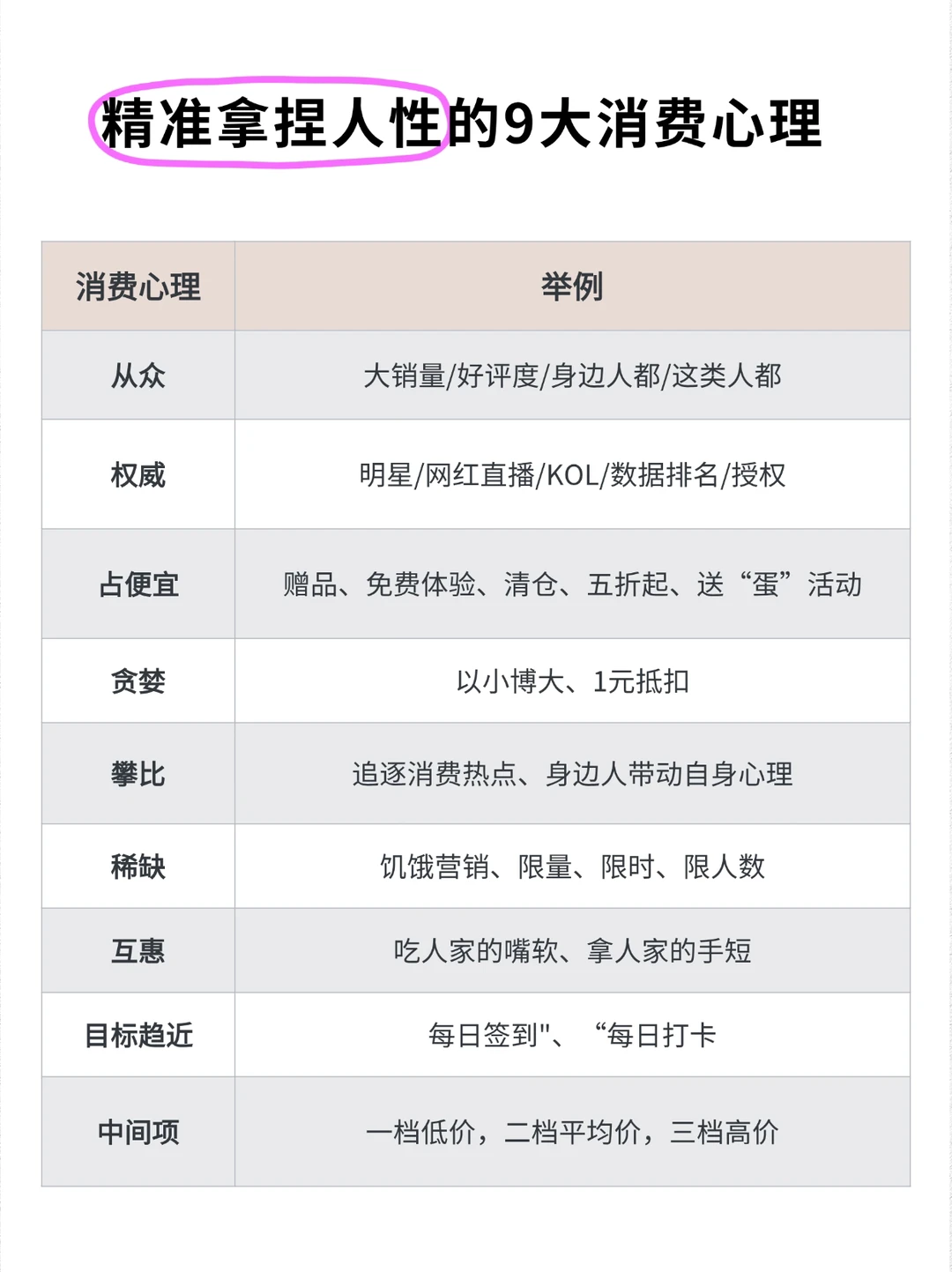 精准拿捏人性的9大消费心理

| 消费心理 | 举例 |
|---|---|
| 从众 | 大销量/好评度/身边人都/这类人都 |
| 权威 | 明星/网红直播/KOL/数据排名/授权 |
| 占便宜 | 赠品、免费体验、清仓、五折起、送“蛋”活动 |
| 贪婪 | 以小博大、1元抵扣 |
| 攀比 | 追逐消费热点、身边人带动自身心理 |
| 稀缺 | 饥饿营销、限量、限时、限人数 |
| 互惠 | 吃人家的嘴软、拿人家的手短 |
| 目标趋近 | 每日签到"、“每日打卡 |
| 中间项 | 一档低价，二档平均价，三档高价 |